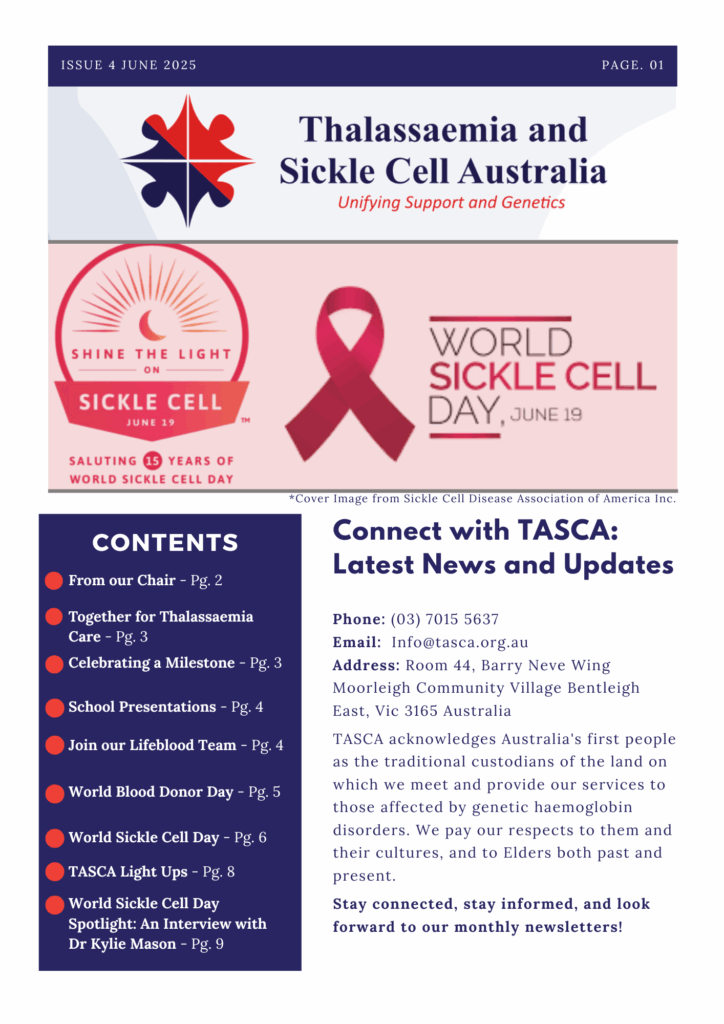 ISSUE 4 JUNE 2025

PAGE. 01

Thalassaemia and Sickle Cell Australia

Unifying Support and Genetics

SHINE THE LIGHT ON SICKLE CELL JUNE 19 ™

SALUTING 15 YEARS OF WORLD SICKLE CELL DAY

WORLD SICKLE CELL DAY, JUNE 19

*Cover Image from Sickle Cell Disease Association of America Inc.

CONTENTS

From our Chair - Pg. 2

Together for Thalassaemia Care - Pg. 3

Celebrating a Milestone - Pg. 3

School Presentations - Pg. 4

Join our Lifeblood Team - Pg. 4

World Blood Donor Day - Pg. 5

World Sickle Cell Day - Pg. 6

TASCA Light Ups - Pg. 8

World Sickle Cell Day Spotlight: An Interview with Dr Kylie Mason - Pg. 9

Connect with TASCA: Latest News and Updates

Phone: (03) 7015 5637
Email: Info@tasca.org.au
Address: Room 44, Barry Neve Wing Moorleigh Community Village Bentleigh East, Vic 3165 Australia

TASCA acknowledges Australia's first people as the traditional custodians of the land on which we meet and provide our services to those affected by genetic haemoglobin disorders. We pay our respects to them and their cultures, and to Elders both past and present.

Stay connected, stay informed, and look forward to our monthly newsletters!